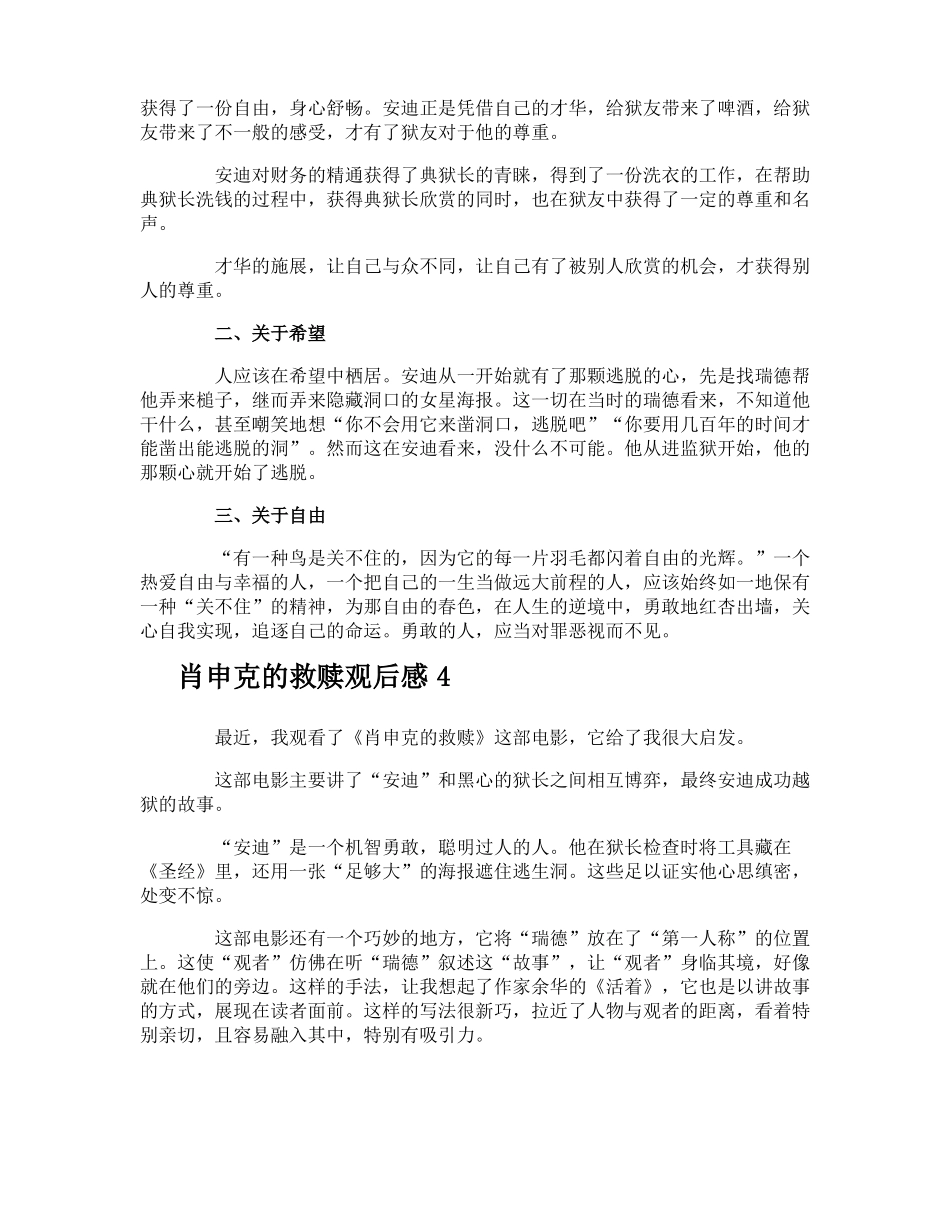 获得了一份自由，身心舒畅。安迪正是凭借自己的才华，给狱友带来了啤酒，给狱友带来了不一般的感受，才有了狱友对于他的尊重。

安迪对财务的精通获得了典狱长的青睐，得到了一份洗衣的工作，在帮助典狱长洗钱的过程中，获得典狱长欣赏的同时，也在狱友中获得了一定的尊重和名声。

才华的施展，让自己与众不同，让自己有了被别人欣赏的机会，才获得别人的尊重。

二、关于希望

人应该在希望中栖居。安迪从一开始就有了那颗逃脱的心，先是找瑞德帮他弄来槌子，继而弄来隐藏洞口的女星海报。这一切在当时的瑞德看来，不知道他干什么，甚至嘲笑地想“你不会用它来凿洞口，逃脱吧”“你要用几百年的时间才能凿出能逃脱的洞”。然而这在安迪看来，没什么不可能。他从进监狱开始，他的那颗心就开始了逃脱。

三、关于自由

“有一种鸟是关不住的，因为它的每一片羽毛都闪着自由的光辉。”一个热爱自由与幸福的人，一个把自己的一生当做远大前程的人，应该始终如一地保有一种“关不住”的精神，为那自由的春色，在人生的逆境中，勇敢地红杏出墙，关心自我实现，追逐自己的命运。勇敢的人，应当对罪恶视而不见。

肖申克的救赎观后感 4

最近，我观看了《肖申克的救赎》这部电影，它给了我很大启发。

这部电影主要讲了“安迪”和黑心的狱长之间相互博弈，最终安迪成功越狱的故事。

“安迪”是一个机智勇敢，聪明过人的人。他在狱长检查时将工具藏在《圣经》里，还用一张“足够大”的海报遮住逃生洞。这些足以证实他心思缜密，处变不惊。

这部电影还有一个巧妙的地方，它将“瑞德”放在了“第一人称”的位置上。这使“观者”仿佛在听“瑞德”叙述这“故事”，让“观者”身临其境，好像就在他们的旁边。这样的手法，让我想起了作家余华的《活着》，它也是以讲故事的方式，展现在读者面前。这样的写法很新巧，拉近了人物与观者的距离，看着特别亲切，且容易融入其中，特别有吸引力。